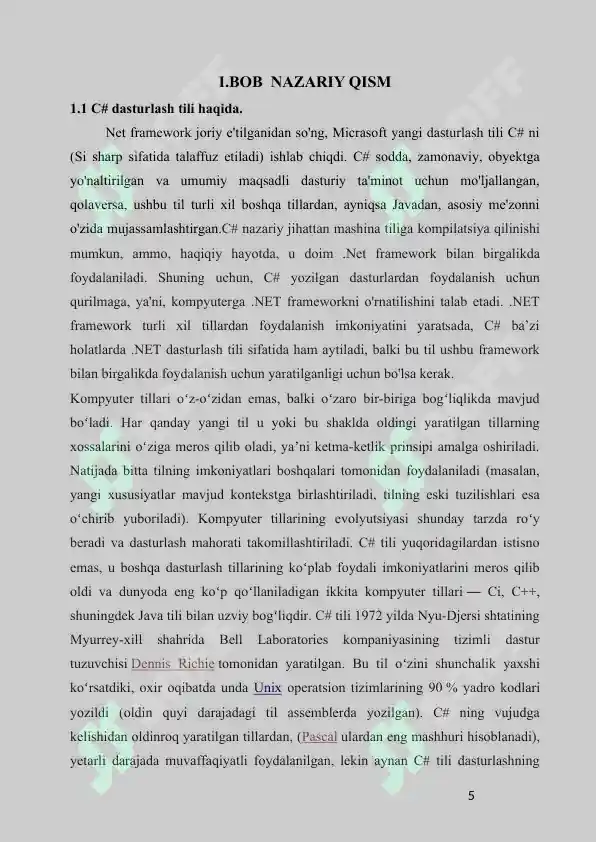 I.BOB NAZARIY QISM

1.1 C# dasturlash tili haqida.

Net framework joriy e'tilganidan so'ng, Micrasoft yangi dasturlash tili C# ni (Si sharp sifatida talaffuz etiladi) ishlab chiqdi. C# sodda, zamonaviy, obyektga yo'naltirilgan va umumiy maqsadli dasturiy ta'minot uchun mo'ljallangan, qolaversa, ushbu til turli xil boshqa tillardan, ayniqsa Javadan, asosiy me'zonni o'zida mujassamlashtirgan.C# nazariy jihattan mashina tiliga kompilatsiya qilinishi mumkun, ammo, haqiqiy hayotda, u doim .Net framework bilan birgalikda foydalaniladi. Shuning uchun, C# yozilgan dasturlardan foydalanish uchun qurilmaga, ya'ni, kompyuterga .NET frameworkni o'rnatilishini talab etadi. .NET framework turli xil tillardan foydalanish imkoniyatini yaratsada, C# ba'zi holatlarda .NET dasturlash tili sifatida ham aytiladi, balki bu til ushbu framework bilan birgalikda foydalanish uchun yaratilganligi uchun bo'lsa kerak.

Kompyuter tillari o‘z-o‘zidan emas, balki o‘zaro bir-biriga bog‘liqlikda mavjud bo‘ladi. Har qanday yangi til u yoki bu shaklda oldingi yaratilgan tillarning xossalarini o‘ziga meros qilib oladi, ya’ni ketma-ketlik prinsipi amalga oshiriladi. Natijada bitta tilning imkoniyatlari boshqalari tomonidan foydalaniladi (masalan, yangi xususiyatlar mavjud kontekstga birlashtiriladi, tilning eski tuzilishlari esa o‘chirib yuboriladi). Kompyuter tillarining evolyutsiyasi shunday tarzda ro‘y beradi va dasturlash mahorati takomillashtiriladi. C# tili yuqoridagilardan istisno emas, u boshqa dasturlash tillarining ko‘plab foydali imkoniyatlarini meros qilib oldi va dunyoda eng ko‘p qo‘llaniladigan ikkita kompyuter tillari — Ci, C++, shuningdek Java tili bilan uzviy bog‘liqdir. C# tili 1972 yilda Nyu-Djersi shtatining Myurrey-xill shahrida Bell Laboratories kompaniyasining tizimli dastur tuzuvchisi Dennis Richie tomonidan yaratilgan. Bu til o‘zini shunchalik yaxshi ko‘rsatdiki, oxir oqibatda unda Unix operatsion tizimlarining 90 % yadro kodlari yozildi (oldin quyi darajadagi til assemblerda yozilgan). C# ning vujudga kelishidan oldinroq yaratilgan tillardan, (Pascal ulardan eng mashhuri hisoblanadi), yetarli darajada muvaffaqiyatli foydalanilgan, lekin aynan C# tili dasturlashning

5